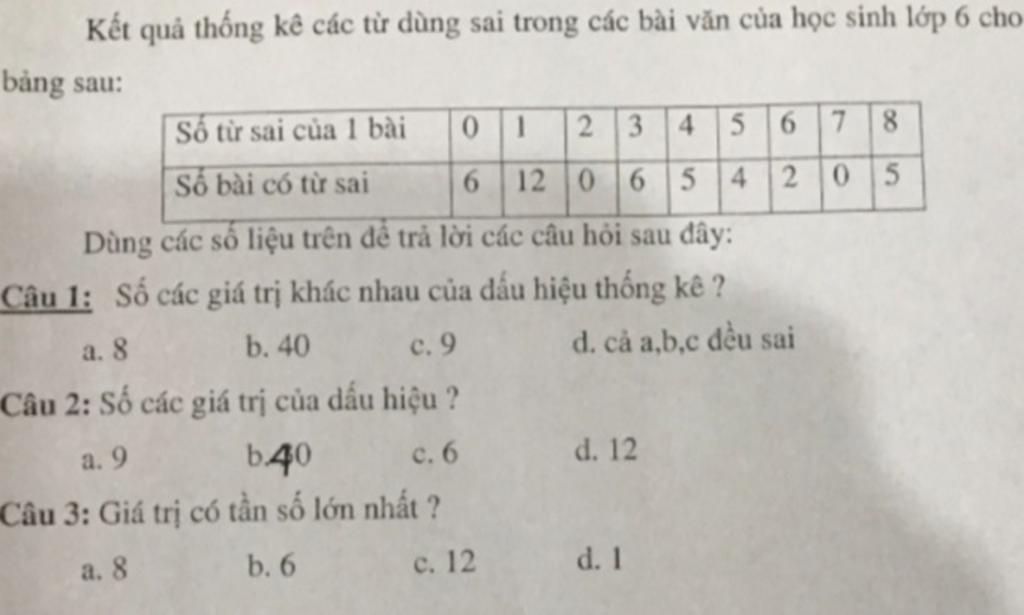 Kết quả thống kê các từ dùng sai trong các bài văn của học sinh lớp 6 cho bảng sau:

| Số từ sai của 1 bài | 0 | 1 | 2 | 3 | 4 | 5 | 6 | 7 | 8 |
|---|---|---|---|---|---|---|---|---|---|
| Số bài có từ sai | 6 | 12 | 0 | 6 | 5 | 4 | 2 | 0 | 5 |

Dùng các số liệu trên để trả lời các câu hỏi sau đây:

Câu 1: Số các giá trị khác nhau của dấu hiệu thống kê ?

a. 8 b. 40 c. 9 d. cả a,b,c đều sai

Câu 2: Số các giá trị của dấu hiệu ?

a. 9 b.40 c. 6 d. 12

Câu 3: Giá trị có tần số lớn nhất ?

a. 8 b. 6 c. 12 d. 1